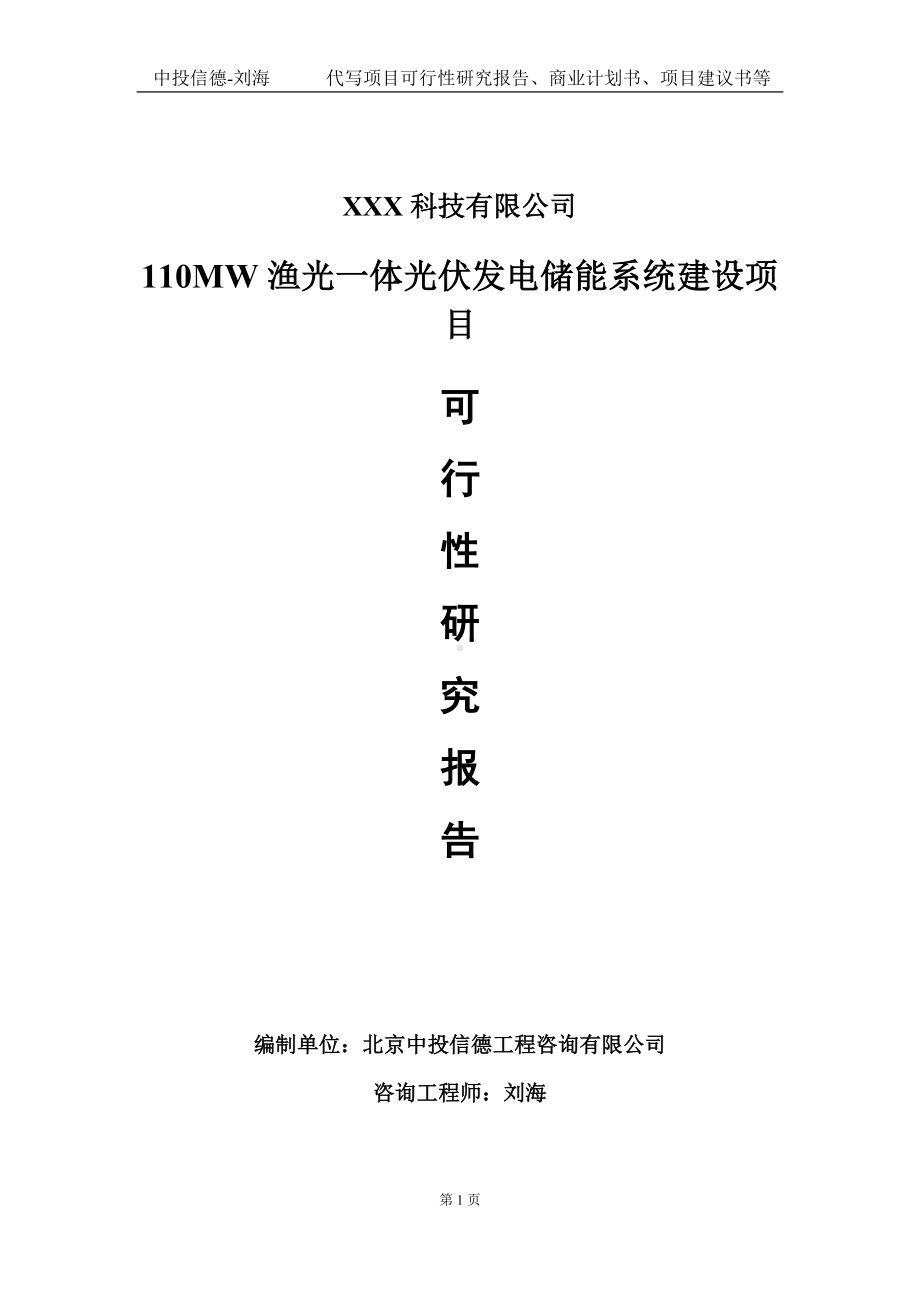 中投信德-刘海　　代写项目可行性研究报告、商业计划书、项目建议书等

XXX 科技有限公司

110MW 渔光一体光伏发电储能系统建设项目

可

行

性

研

究

报

告

编制单位：北京中投信德工程咨询有限公司

咨询工程师：刘海

第 1 页